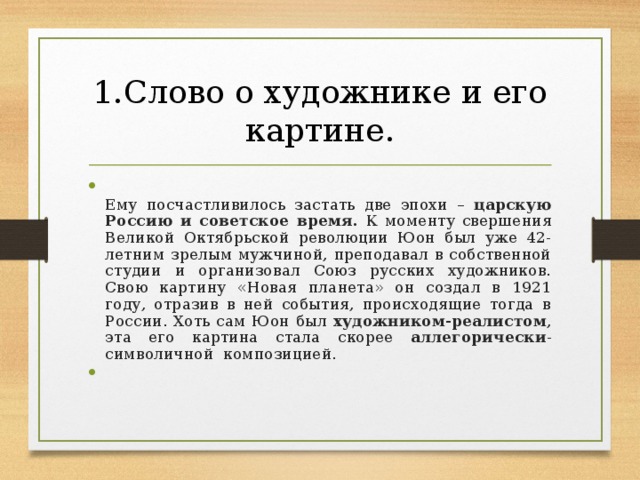 1.Слово о художнике и его картине.

Ему посчастливилось застать две эпохи – царскую Россию и советское время. К моменту свершения Великой Октябрьской революции Юон был уже 42-летним зрелым мужчиной, преподавал в собственной студии и организовал Союз русских художников. Свою картину «Новая планета» он создал в 1921 году, отразив в ней события, происходящие тогда в России. Хоть сам Юон был художником-реалистом, эта его картина стала скорее аллегорически-символичной композицией.